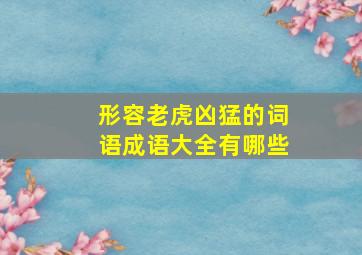 形容老虎凶猛的词语成语大全有哪些